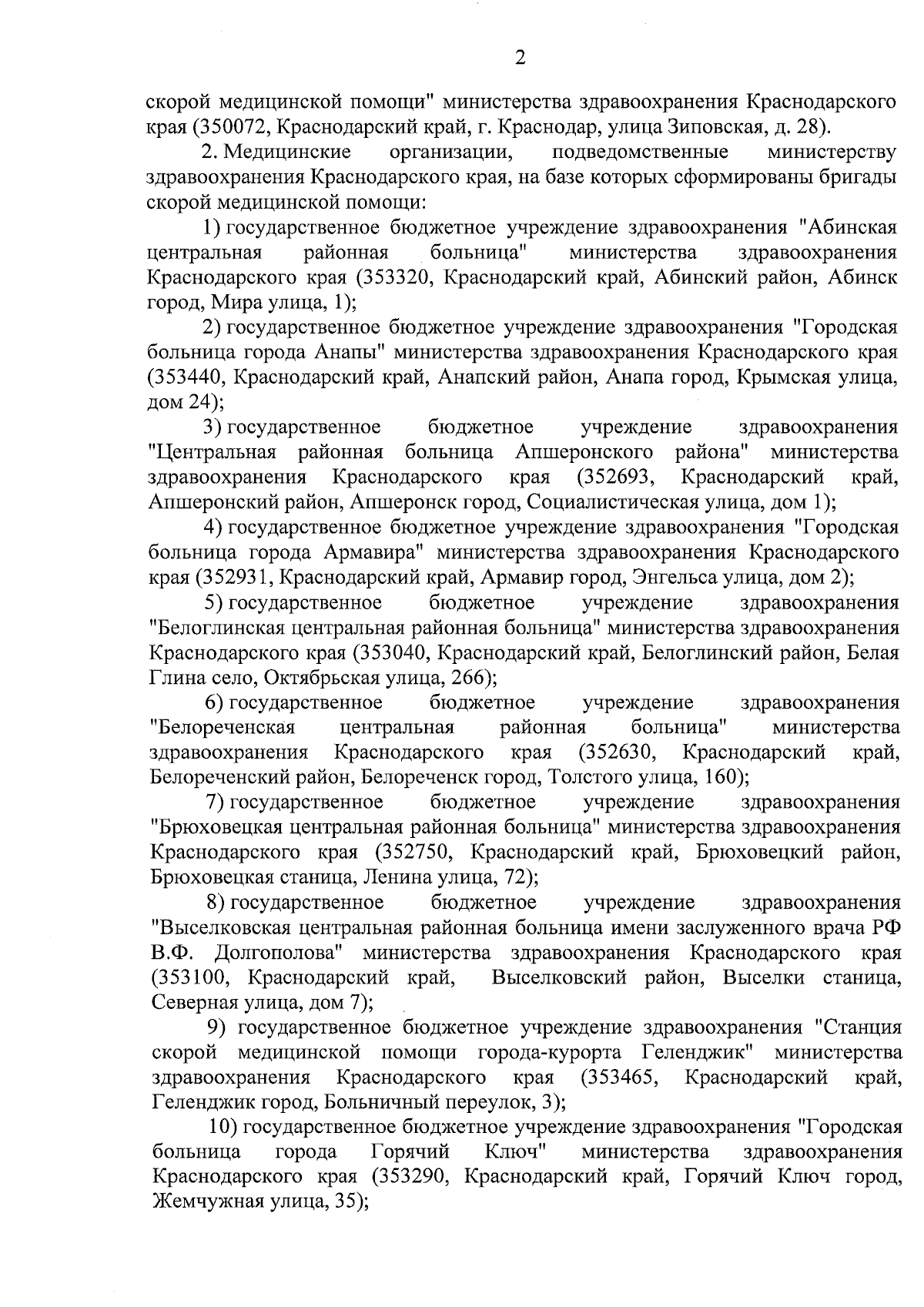 2

скорой медицинской помощи" министерства здравоохранения Краснодарского края (350072, Краснодарский край, г. Краснодар, улица Зиповская, д. 28).

2. Медицинские организации, подведомственные министерству здравоохранения Краснодарского края, на базе которых сформированы бригады скорой медицинской помощи:

1) государственное бюджетное учреждение здравоохранения "Абинская центральная районная больница" министерства здравоохранения Краснодарского края (353320, Краснодарский край, Абинский район, Абинск город, Мира улица, 1);

2) государственное бюджетное учреждение здравоохранения "Городская больница города Анапы" министерства здравоохранения Краснодарского края (353440, Краснодарский край, Анапский район, Анапа город, Крымская улица, дом 24);

3) государственное бюджетное учреждение здравоохранения "Центральная районная больница Апшеронского района" министерства здравоохранения Краснодарского края (352693, Краснодарский край, Апшеронский район, Апшеронск город, Социалистическая улица, дом 1);

4) государственное бюджетное учреждение здравоохранения "Городская больница города Армавира" министерства здравоохранения Краснодарского края (352931, Краснодарский край, Армавир город, Энгельса улица, дом 2);

5) государственное бюджетное учреждение здравоохранения "Белоглинская центральная районная больница" министерства здравоохранения Краснодарского края (353040, Краснодарский край, Белоглинский район, Белая Глина село, Октябрьская улица, 266);

6) государственное бюджетное учреждение здравоохранения "Белореченская центральная районная больница" министерства здравоохранения Краснодарского края (352630, Краснодарский край, Белореченский район, Белореченск город, Толстого улица, 160);

7) государственное бюджетное учреждение здравоохранения "Брюховецкая центральная районная больница" министерства здравоохранения Краснодарского края (352750, Краснодарский край, Брюховецкий район, Брюховецкая станица, Ленина улица, 72);

8) государственное бюджетное учреждение здравоохранения "Выселковская центральная районная больница имени заслуженного врача РФ В.Ф. Долгополова" министерства здравоохранения Краснодарского края (353100, Краснодарский край, Выселковский район, Выселки станица, Северная улица, дом 7);

9) государственное бюджетное учреждение здравоохранения "Станция скорой медицинской помощи города-курорта Геленджик" министерства здравоохранения Краснодарского края (353465, Краснодарский край, Геленджик город, Больничный переулок, 3);

10) государственное бюджетное учреждение здравоохранения "Городская больница города Горячий Ключ" министерства здравоохранения Краснодарского края (353290, Краснодарский край, Горячий Ключ город, Жемчужная улица, 35);